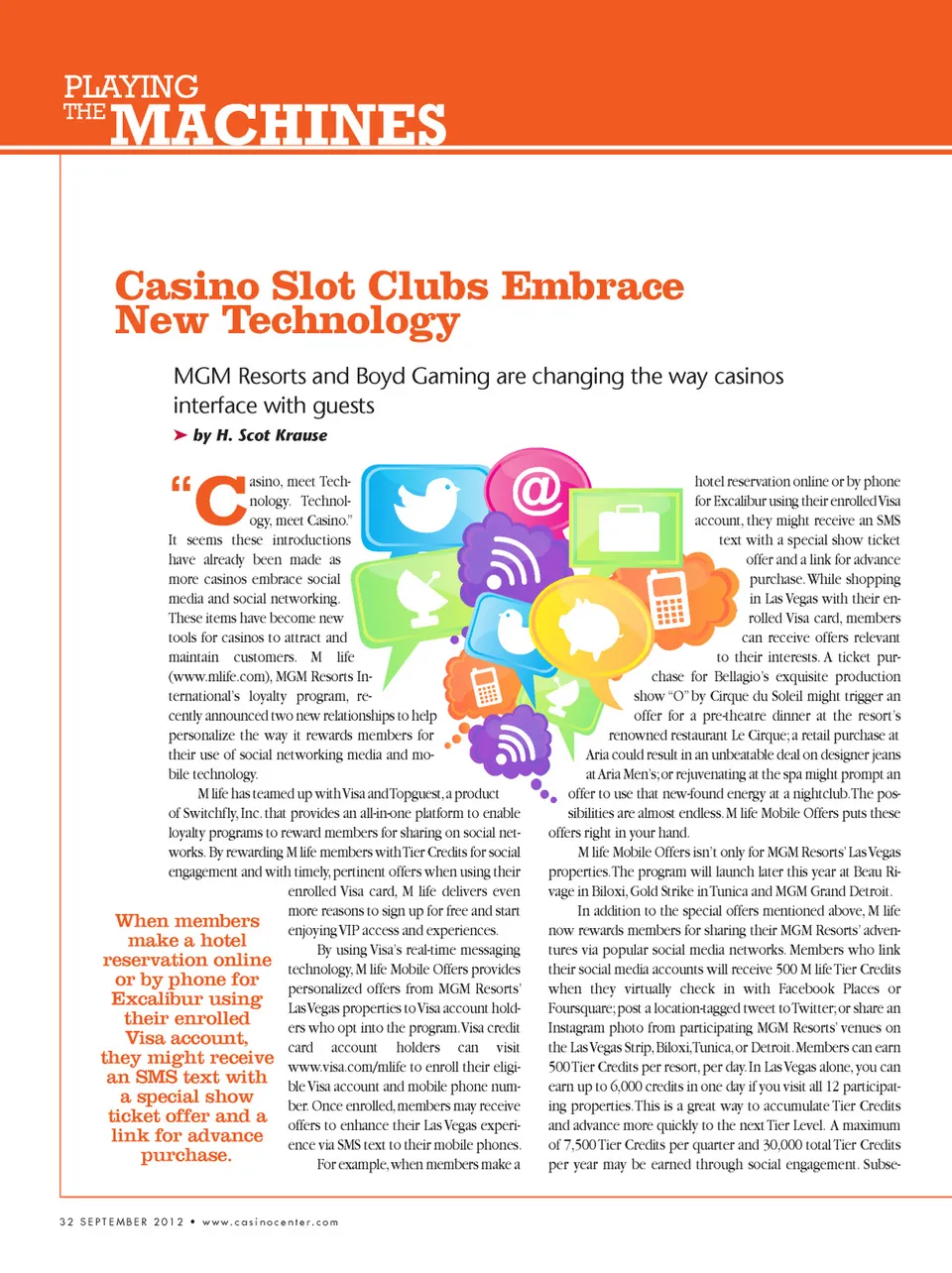 PLAYING THE MACHINES

Casino Slot Clubs Embrace New Technology

MGM Resorts and Boyd Gaming are changing the way casinos interface with guests

➤ by H. Scot Krause

"Casino, meet Technology. Technology, meet Casino."

It seems these introductions have already been made as more casinos embrace social media and social networking. These items have become new tools for casinos to attract and maintain customers. M life (www.mlife.com), MGM Resorts International's loyalty program, recently announced two new relationships to help personalize the way it rewards members for their use of social networking media and mobile technology.

M life has teamed up with Visa and Topguest, a product of Switchfly, Inc. that provides an all-in-one platform to enable loyalty programs to reward members for sharing on social networks. By rewarding M life members with Tier Credits for social engagement and with timely, pertinent offers when using their enrolled Visa card, M life delivers even more reasons to sign up for free and start enjoying VIP access and experiences.

By using Visa's real-time messaging technology, M life Mobile Offers provides personalized offers from MGM Resorts' Las Vegas properties to Visa account holders who opt into the program. Visa credit card account holders can visit www.visa.com/mlife to enroll their eligible Visa account and mobile phone number. Once enrolled, members may receive offers to enhance their Las Vegas experience via SMS text to their mobile phones.

For example, when members make a hotel reservation online or by phone for Excalibur using their enrolled Visa account, they might receive an SMS text with a special show ticket offer and a link for advance purchase. While shopping in Las Vegas with their enrolled Visa card, members can receive offers relevant to their interests. A ticket purchase for Bellagio's exquisite production show "O" by Cirque du Soleil might trigger an offer for a pre-theatre dinner at the resort's renowned restaurant Le Cirque; a retail purchase at Aria could result in an unbeatable deal on designer jeans at Aria Men's; or rejuvenating at the spa might prompt an offer to use that new-found energy at a nightclub. The possibilities are almost endless. M life Mobile Offers puts these offers right in your hand.

M life Mobile Offers isn't only for MGM Resorts' Las Vegas properties. The program will launch later this year at Beau Rivage in Biloxi, Gold Strike in Tunica and MGM Grand Detroit.

In addition to the special offers mentioned above, M life now rewards members for sharing their MGM Resorts' adventures via popular social media networks. Members who link their social media accounts will receive 500 M life Tier Credits when they virtually check in with Facebook Places or Foursquare; post a location-tagged tweet to Twitter; or share an Instagram photo from participating MGM Resorts' venues on the Las Vegas Strip, Biloxi, Tunica, or Detroit. Members can earn 500 Tier Credits per resort, per day. In Las Vegas alone, you can earn up to 6,000 credits in one day if you visit all 12 participating properties. This is a great way to accumulate Tier Credits and advance more quickly to the next Tier Level. A maximum of 7,500 Tier Credits per quarter and 30,000 total Tier Credits per year may be earned through social engagement. Subse-

When members make a hotel reservation online or by phone for Excalibur using their enrolled Visa account, they might receive an SMS text with a special show ticket offer and a link for advance purchase.

32 SEPTEMBER 2012 • www.casinocenter.com